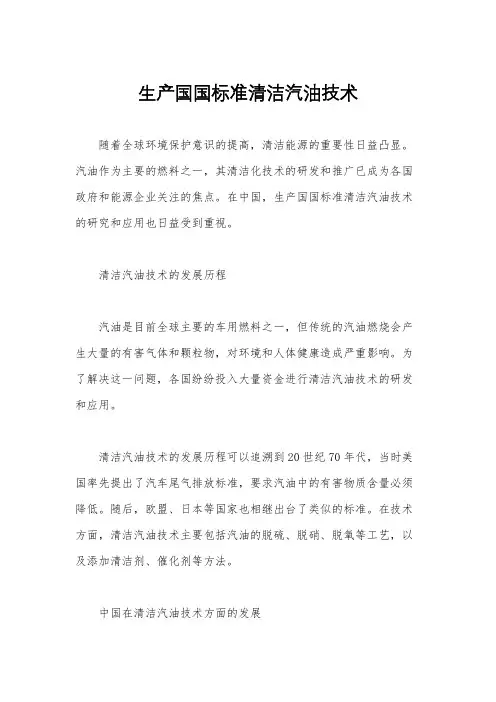 生产国国标准清洁汽油技术

随着全球环境保护意识的提高，清洁能源的重要性日益凸显。汽油作为主要的燃料之一，其清洁化技术的研发和推广已成为各国政府和能源企业关注的焦点。在中国，生产国国标准清洁汽油技术的研究和应用也日益受到重视。

清洁汽油技术的发展历程

汽油是目前全球主要的车用燃料之一，但传统的汽油燃烧会产生大量的有害气体和颗粒物，对环境和人体健康造成严重影响。为了解决这一问题，各国纷纷投入大量资金进行清洁汽油技术的研发和应用。

清洁汽油技术的发展历程可以追溯到20世纪70年代，当时美国率先提出了汽车尾气排放标准，要求汽油中的有害物质含量必须降低。随后，欧盟、日本等国家也相继出台了类似的标准。在技术方面，清洁汽油技术主要包括汽油的脱硫、脱硝、脱氧等工艺，以及添加清洁剂、催化剂等方法。

中国在清洁汽油技术方面的发展